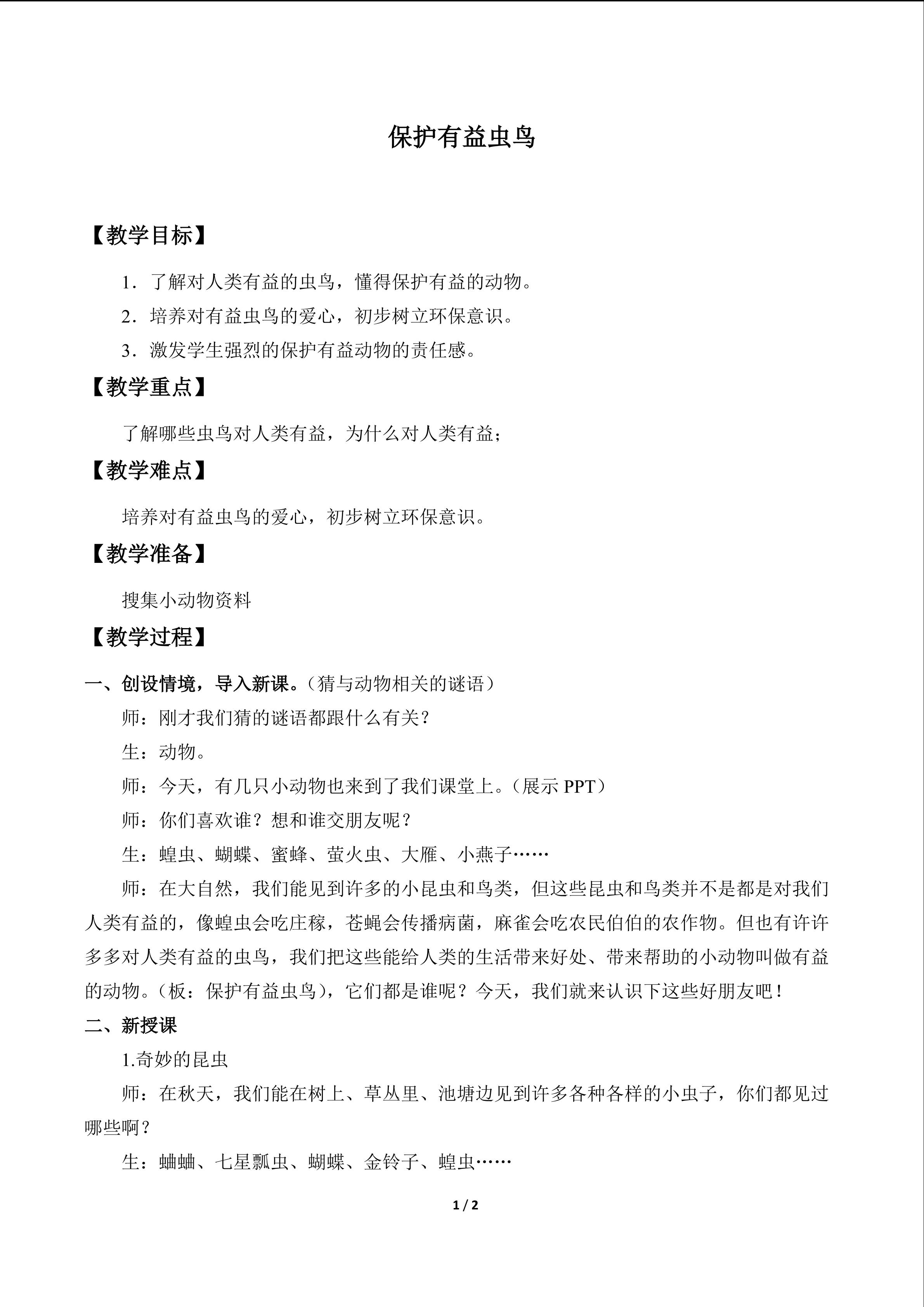 保护有益虫鸟

【教学目标】

1．了解对人类有益的虫鸟，懂得保护有益的动物。

2．培养对有益虫鸟的爱心，初步树立环保意识。

3．激发学生强烈的保护有益动物的责任感。

【教学重点】

了解哪些虫鸟对人类有益，为什么对人类有益；

【教学难点】

培养对有益虫鸟的爱心，初步树立环保意识。

【教学准备】

搜集小动物资料

【教学过程】

一、创设情境，导入新课。（猜与动物相关的谜语）

师：刚才我们猜的谜语都跟什么有关？

生：动物。

师：今天，有几只小动物也来到了我们课堂上。（展示PPT）

师：你们喜欢谁？想和谁交朋友呢？

生：蝗虫、蝴蝶、蜜蜂、萤火虫、大雁、小燕子……

师：在大自然，我们能见到许多的小昆虫和鸟类，但这些昆虫和鸟类并不是都是对我们人类有益的，像蝗虫会吃庄稼，苍蝇会传播病菌，麻雀会吃农民伯伯的农作物。但也有许许多多对人类有益的虫鸟，我们把这些能给人类的生活带来好处、带来帮助的小动物叫做有益的动物。（板：保护有益虫鸟），它们都是谁呢？今天，我们就来认识下这些好朋友吧！

二、新授课

1.奇妙的昆虫

师：在秋天，我们能在树上、草丛里、池塘边见到许多各种各样的小虫子，你们都见过哪些啊？

生：蛐蛐、七星瓢虫、蝴蝶、金铃子、蝗虫……

1 / 2